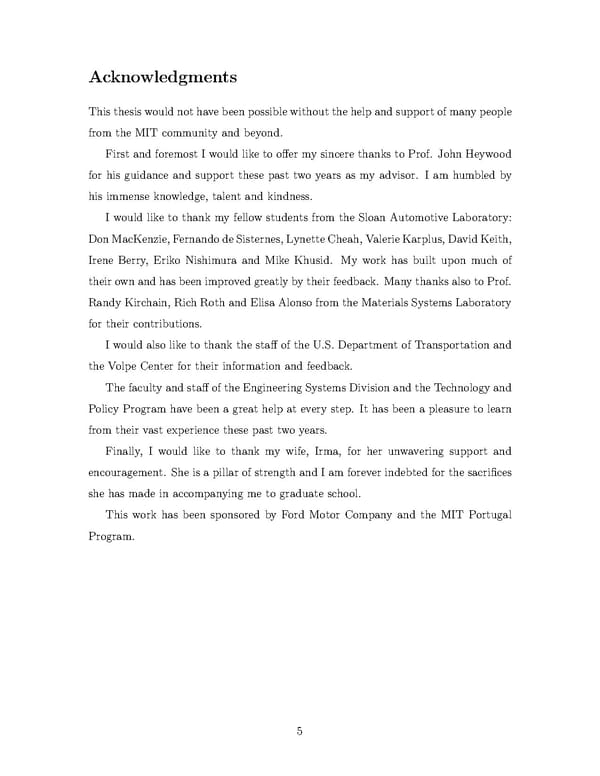 Acknowledgments

This thesis would not have been possible without the help and support of many people from the MIT community and beyond.

First and foremost I would like to offer my sincere thanks to Prof. John Heywood for his guidance and support these past two years as my advisor. I am humbled by his immense knowledge, talent and kindness.

I would like to thank my fellow students from the Sloan Automotive Laboratory: Don MacKenzie, Fernando de Sisternes, Lynette Cheah, Valerie Karplus, David Keith, Irene Berry, Eriko Nishimura and Mike Khusid. My work has built upon much of their own and has been improved greatly by their feedback. Many thanks also to Prof. Randy Kirchain, Rich Roth and Elisa Alonso from the Materials Systems Laboratory for their contributions.

I would also like to thank the staff of the U.S. Department of Transportation and the Volpe Center for their information and feedback.

The faculty and staff of the Engineering Systems Division and the Technology and Policy Program have been a great help at every step. It has been a pleasure to learn from their vast experience these past two years.

Finally, I would like to thank my wife, Irma, for her unwavering support and encouragement. She is a pillar of strength and I am forever indebted for the sacrifices she has made in accompanying me to graduate school.

This work has been sponsored by Ford Motor Company and the MIT Portugal Program.

5